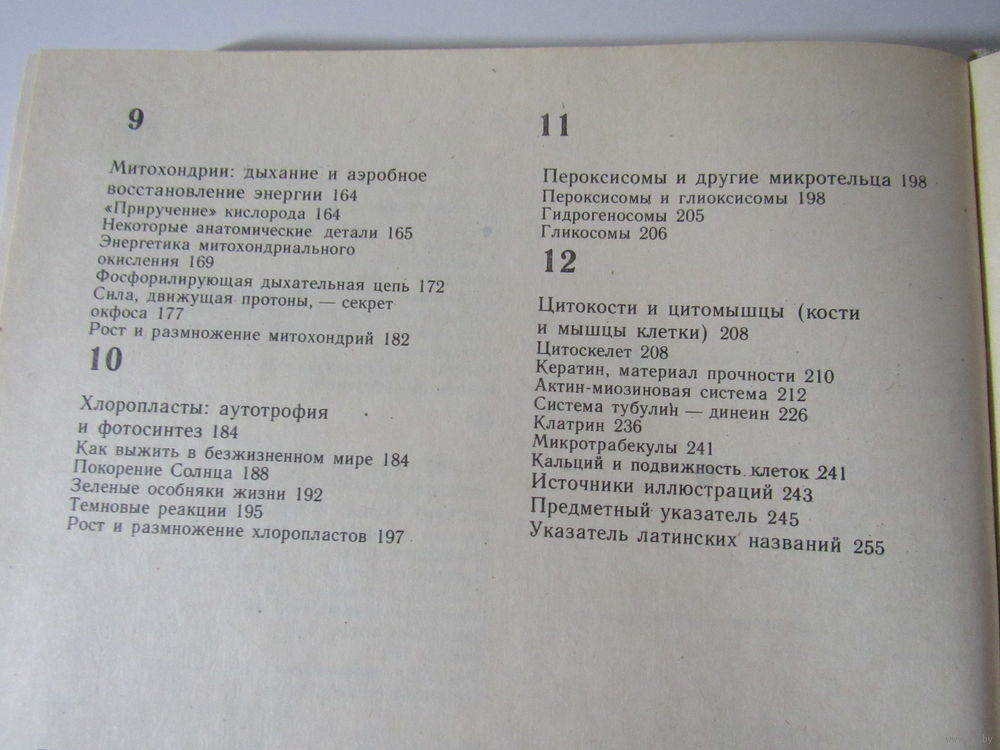 9

Митохондрии: дыхание и аэробное восстановление энергии 164
«Приручение» кислорода 164
Некоторые анатомические детали 165
Энергетика митохондриального окисления 169
Фосфорилирующая дыхательная цепь 172
Сила, движущая протоны, — секрет окфоса 177
Рост и размножение митохондрий 182

10

Хлоропласты: аутотрофия и фотосинтез 184
Как выжить в безжизненном мире 184
Покорение Солнца 188
Зеленые особняки жизни 192
Темновые реакции 195
Рост и размножение хлоропластов 197

11

Пероксисомы и другие микротельца 198
Пероксисомы и глиоксисомы 198
Гидрогеносомы 205
Гликосомы 206

12

Цитокости и цитомышцы (кости и мышцы клетки) 208
Цитоскелет 208
Кератин, материал прочности 210
Актин-миозиновая система 212
Система тубулин — динеин 226
Клатрин 236
Микротрабекулы 241
Кальций и подвижность клеток 241
Источники иллюстраций 243
Предметный указатель 245
Указатель латинских названий 255